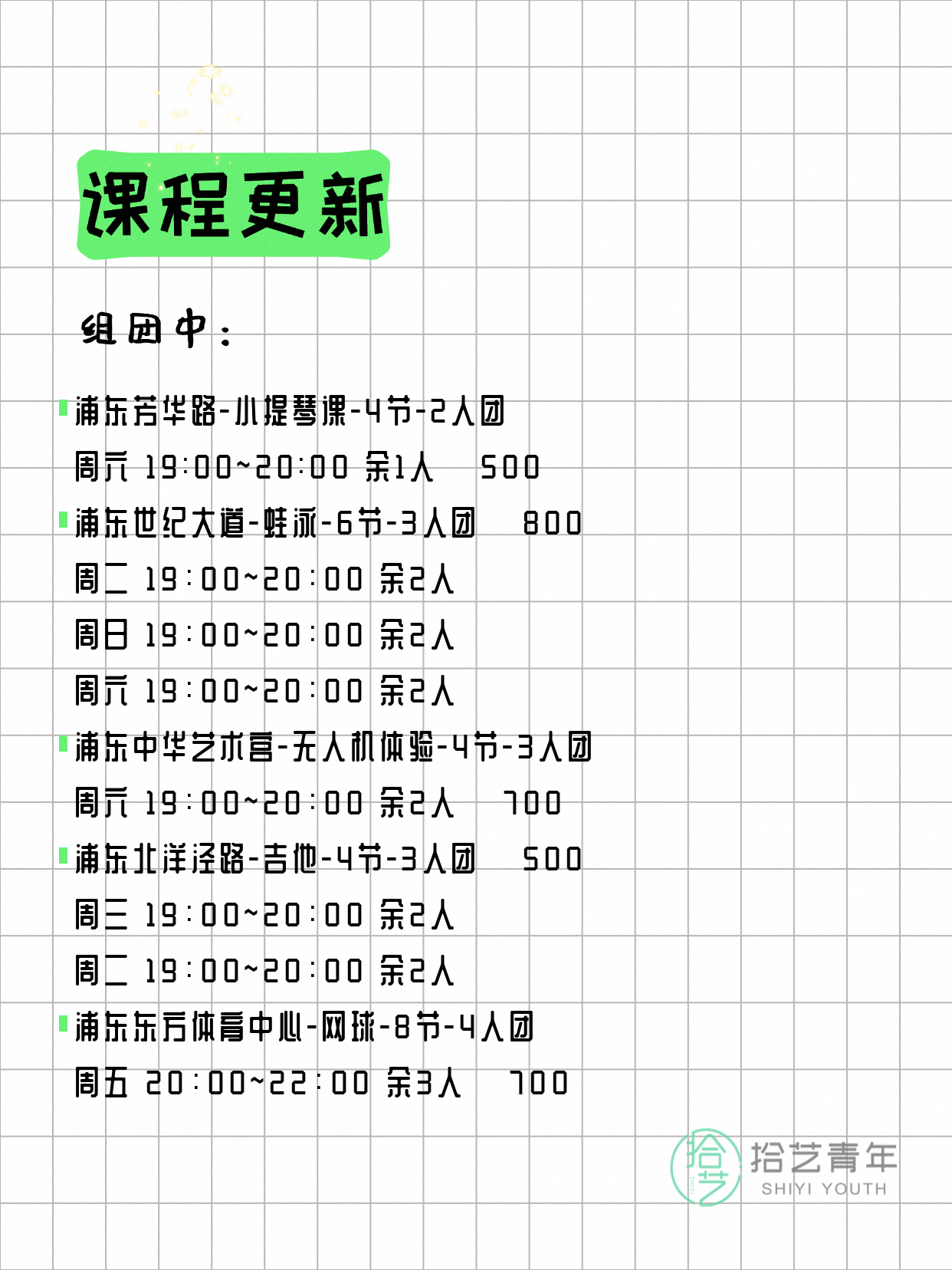 课程更新

组团中：

浦东芳华路-小提琴课-4节-2人团
周六 19:00~20:00 余1人 500

浦东世纪大道-蛙泳-6节-3人团 800
周二 19:00~20:00 余2人
周日 19:00~20:00 余2人
周六 19:00~20:00 余2人

浦东中华艺术宫-无人机体验-4节-3人团
周六 19:00~20:00 余2人 700

浦东北洋泾路-吉他-4节-3人团 500
周三 19:00~20:00 余2人
周二 19:00~20:00 余2人

浦东东方体育中心-网球-8节-4人团
周五 20:00~22:00 余3人 700

拾艺 拾艺青年 SHIYI YOUTH